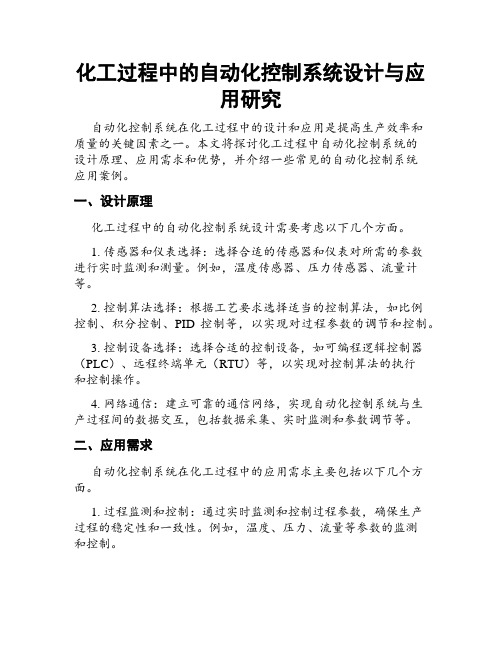 化工过程中的自动化控制系统设计与应用研究

自动化控制系统在化工过程中的设计和应用是提高生产效率和质量的关键因素之一。本文将探讨化工过程中自动化控制系统的设计原理、应用需求和优势，并介绍一些常见的自动化控制系统应用案例。

一、设计原理

化工过程中的自动化控制系统设计需要考虑以下几个方面。

1. 传感器和仪表选择：选择合适的传感器和仪表对所需的参数进行实时监测和测量。例如，温度传感器、压力传感器、流量计等。

2. 控制算法选择：根据工艺要求选择适当的控制算法，如比例控制、积分控制、PID 控制等，以实现对过程参数的调节和控制。

3. 控制设备选择：选择合适的控制设备，如可编程逻辑控制器（PLC）、远程终端单元（RTU）等，以实现对控制算法的执行和控制操作。

4. 网络通信：建立可靠的通信网络，实现自动化控制系统与生产过程间的数据交互，包括数据采集、实时监测和参数调节等。

二、应用需求

自动化控制系统在化工过程中的应用需求主要包括以下几个方面。

1. 过程监测和控制：通过实时监测和控制过程参数，确保生产过程的稳定性和一致性。例如，温度、压力、流量等参数的监测和控制。